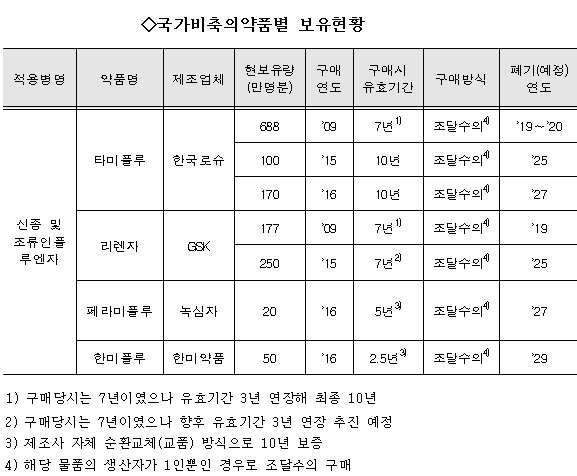 ◇국가비축의약품별 보유현황

| 적용병명 | 약품명 | 제조업체 | 현보유량 (만명분) | 구매 연도 | 구매시 유효기간 | 구매방식 | 폐기(예정) 연도 |
|---|---|---|---|---|---|---|---|
| 신종 및 조류인플루엔자 | 타미플루 | 한국로슈 | 688 | '09 | 7년$^{1)}$ | 조달수의$^{4)}$ | '19~'20 |
| | | | 100 | '15 | 10년 | 조달수의$^{4)}$ | '25 |
| | | | 170 | '16 | 10년 | 조달수의$^{4)}$ | '27 |
| | 리렌자 | GSK | 177 | '09 | 7년$^{1)}$ | 조달수의$^{4)}$ | '19 |
| | | | 250 | '15 | 7년$^{2)}$ | 조달수의$^{4)}$ | '25 |
| | 페라미플루 | 녹십자 | 20 | '16 | 5년$^{3)}$ | 조달수의$^{4)}$ | '27 |
| | 한미플루 | 한미약품 | 50 | '16 | 2.5년$^{3)}$ | 조달수의$^{4)}$ | '29 |

1) 구매당시는 7년이였으나 유효기간 3년 연장해 최종 10년
2) 구매당시는 7년이였으나 향후 유효기간 3년 연장 추진 예정
3) 제조사 자체 순환교체(교품) 방식으로 10년 보증
4) 해당 물품의 생산자가 1인뿐인 경우로 조달수의 구매